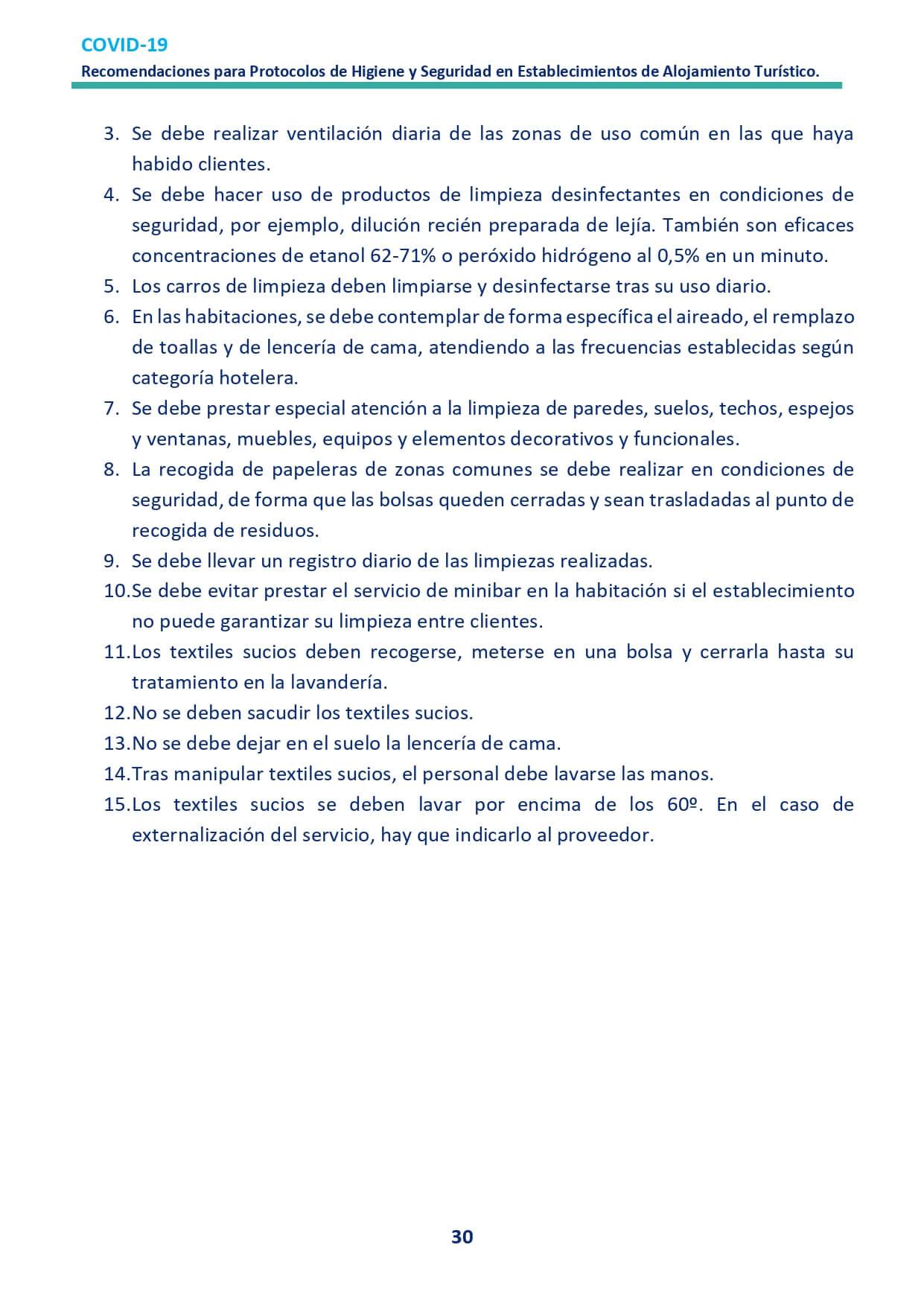 COVID-19
Recomendaciones para Protocolos de Higiene y Seguridad en Establecimientos de Alojamiento Turístico.

3. Se debe realizar ventilación diaria de las zonas de uso común en las que haya habido clientes.
4. Se debe hacer uso de productos de limpieza desinfectantes en condiciones de seguridad, por ejemplo, dilución recién preparada de lejía. También son eficaces concentraciones de etanol 62-71% o peróxido hidrógeno al 0,5% en un minuto.
5. Los carros de limpieza deben limpiarse y desinfectarse tras su uso diario.
6. En las habitaciones, se debe contemplar de forma específica el aireado, el remplazo de toallas y de lencería de cama, atendiendo a las frecuencias establecidas según categoría hotelera.
7. Se debe prestar especial atención a la limpieza de paredes, suelos, techos, espejos y ventanas, muebles, equipos y elementos decorativos y funcionales.
8. La recogida de papeleras de zonas comunes se debe realizar en condiciones de seguridad, de forma que las bolsas queden cerradas y sean trasladadas al punto de recogida de residuos.
9. Se debe llevar un registro diario de las limpiezas realizadas.
10.Se debe evitar prestar el servicio de minibar en la habitación si el establecimiento no puede garantizar su limpieza entre clientes.
11.Los textiles sucios deben recogerse, meterse en una bolsa y cerrarla hasta su tratamiento en la lavandería.
12.No se deben sacudir los textiles sucios.
13.No se debe dejar en el suelo la lencería de cama.
14.Tras manipular textiles sucios, el personal debe lavarse las manos.
15.Los textiles sucios se deben lavar por encima de los 60º. En el caso de externalización del servicio, hay que indicarlo al proveedor.

30